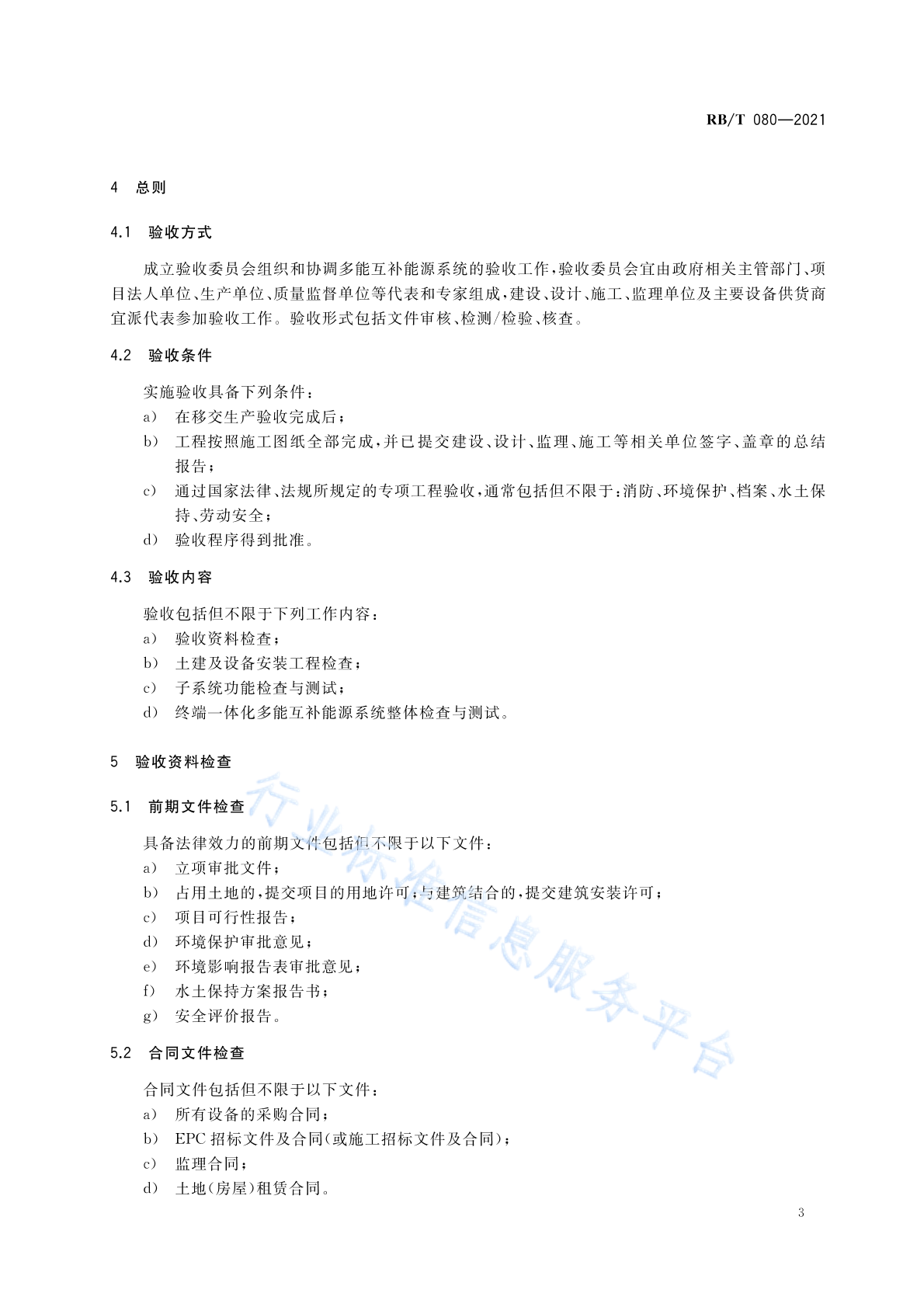 RB/T 080—2021

4 总则

4.1 验收方式

成立验收委员会组织和协调多能互补能源系统的验收工作，验收委员会宜由政府相关主管部门、项目法人单位、生产单位、质量监督单位等代表和专家组成，建设、设计、施工、监理单位及主要设备供货商宜派代表参加验收工作。验收形式包括文件审核、检测/检验、核查。

4.2 验收条件

实施验收具备下列条件：
a) 在移交生产验收完成后；
b) 工程按照施工图纸全部完成，并已提交建设、设计、监理、施工等相关单位签字、盖章的总结报告；
c) 通过国家法律、法规所规定的专项工程验收，通常包括但不限于：消防、环境保护、档案、水土保持、劳动安全；
d) 验收程序得到批准。

4.3 验收内容

验收包括但不限于下列工作内容：
a) 验收资料检查；
b) 土建及设备安装工程检查；
c) 子系统功能检查与测试；
d) 终端一体化多能互补能源系统整体检查与测试。

5 验收资料检查

5.1 前期文件检查

具备法律效力的前期文件包括但不限于以下文件：
a) 立项审批文件；
b) 占用土地的，提交项目的用地许可；与建筑结合的，提交建筑安装许可；
c) 项目可行性报告；
d) 环境保护审批意见；
e) 环境影响报告表审批意见；
f) 水土保持方案报告书；
g) 安全评价报告。

5.2 合同文件检查

合同文件包括但不限于以下文件：
a) 所有设备的采购合同；
b) EPC 招标文件及合同(或施工招标文件及合同)；
c) 监理合同；
d) 土地(房屋)租赁合同。

行业标准信息服务平台

3